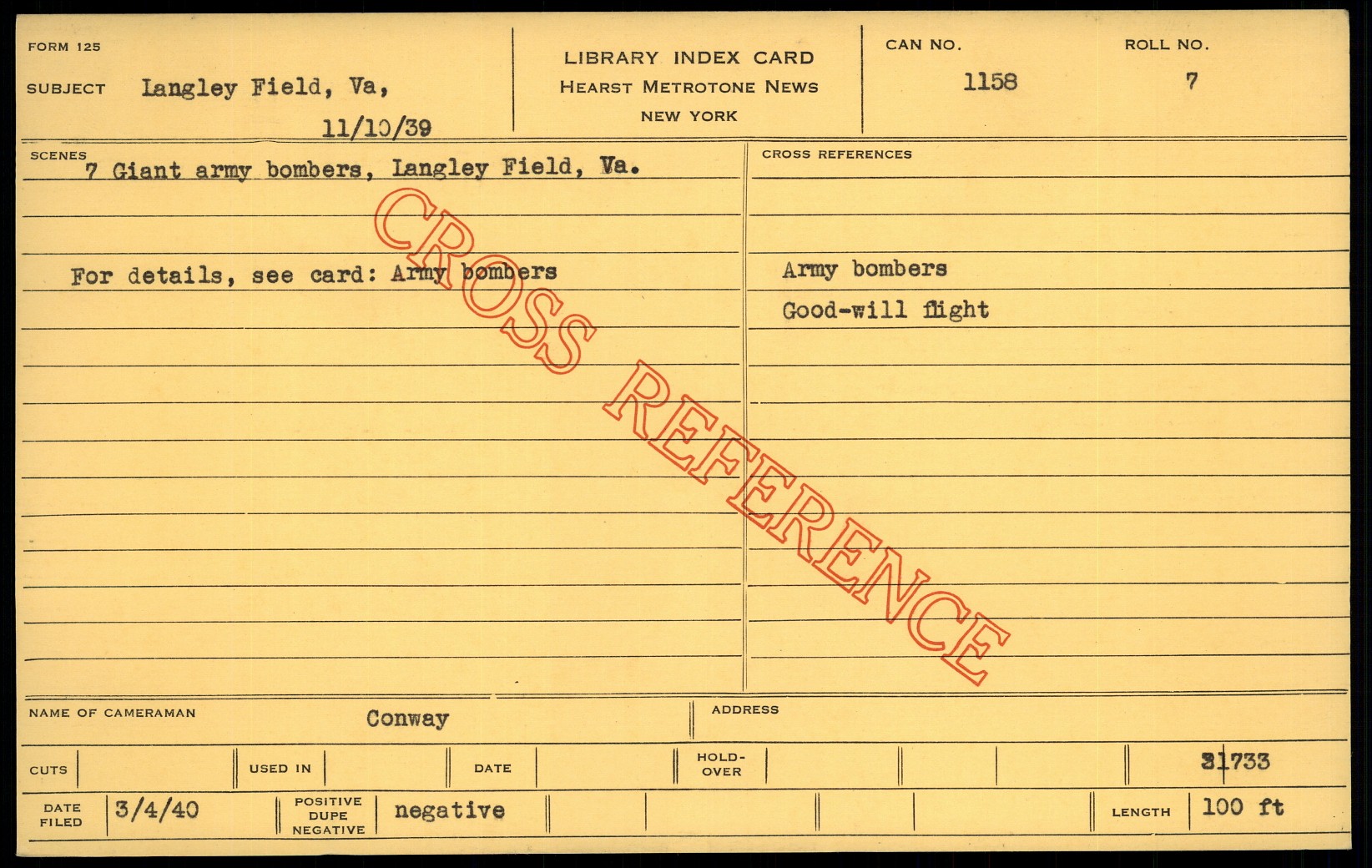 FORM 125

SUBJECT Langley Field, Va,

11/10/39

LIBRARY INDEX CARD
HEARST METROTONE NEWS
NEW YORK

CAN NO.
1158

ROLL NO.
7

SCENES
7 Giant army bombers, Langley Field, Va.

For details, see card: Army bombers

CROSS REFERENCES

Army bombers

Good-will flight

NAME OF CAMERAMAN Conway

ADDRESS

CUTS

USED IN

DATE

HOLD-OVER

31733

DATE FILED 3/4/40

POSITIVE
DUPE
NEGATIVE
negative

LENGTH 100 ft

CROSS REFERENCE